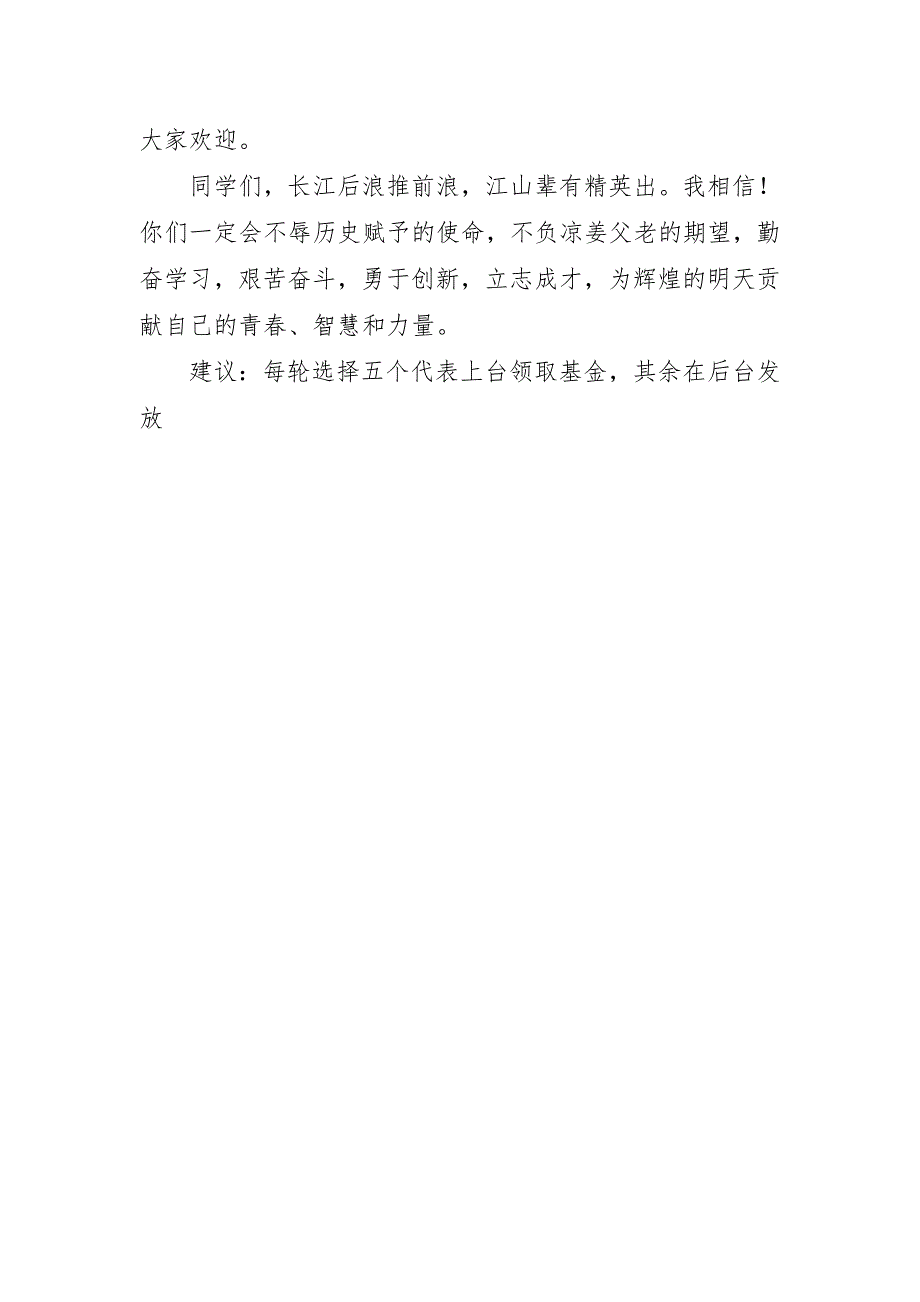 大家欢迎。

同学们，长江后浪推前浪，江山辈有精英出。我相信！你们一定会不辱历史赋予的使命，不负凉姜父老的期望，勤奋学习，艰苦奋斗，勇于创新，立志成才，为辉煌的明天贡献自己的青春、智慧和力量。

建议：每轮选择五个代表上台领取基金，其余在后台发放